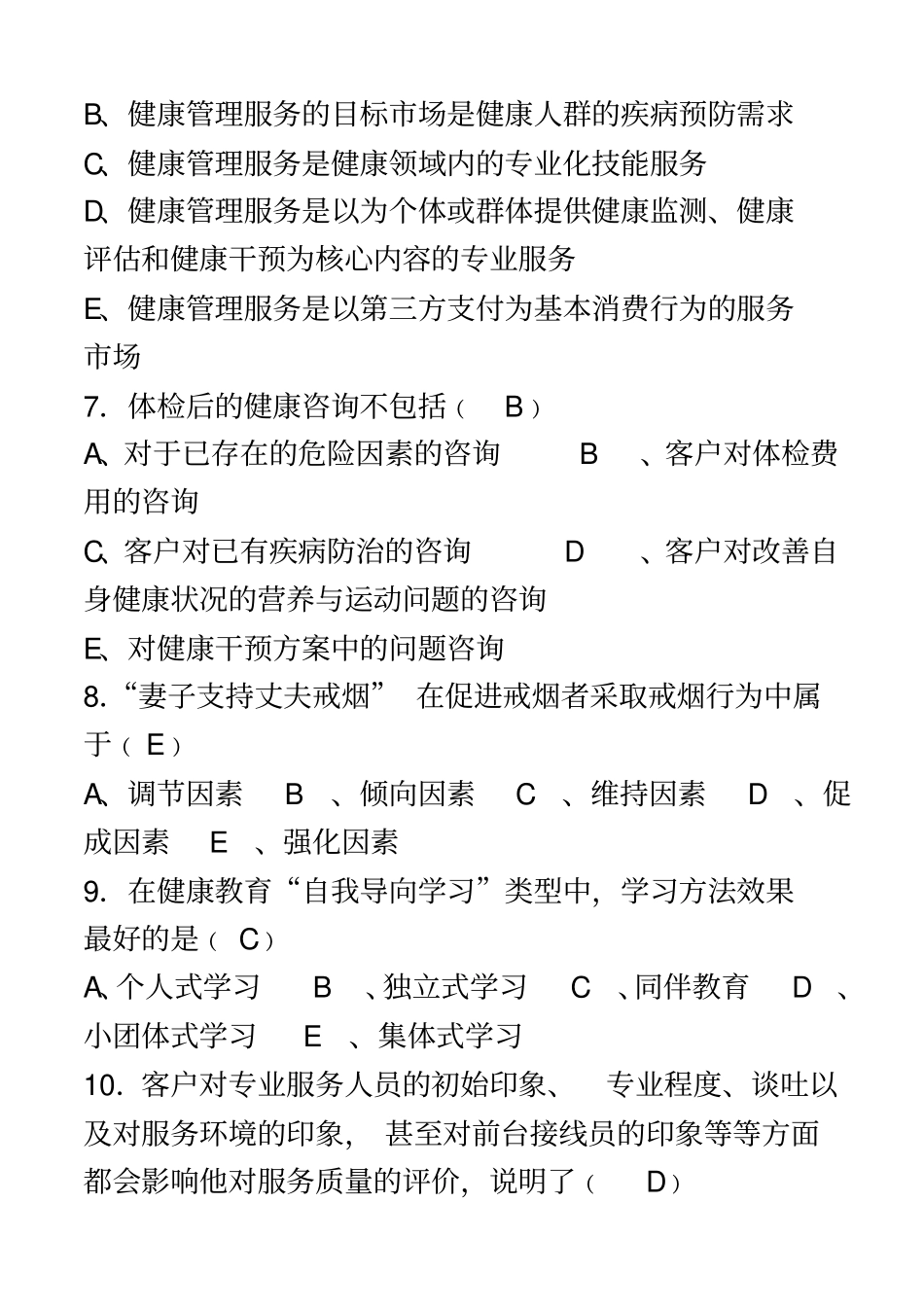 B、健康管理服务的目标市场是健康人群的疾病预防需求

C、健康管理服务是健康领域内的专业化技能服务

D、健康管理服务是以为个体或群体提供健康监测、健康评估和健康干预为核心内容的专业服务

E、健康管理服务是以第三方支付为基本消费行为的服务市场

7. 体检后的健康咨询不包括（ B）

A、对于已存在的危险因素的咨询 B 、客户对体检费用的咨询

C、客户对已有疾病防治的咨询 D 、客户对改善自身健康状况的营养与运动问题的咨询

E、对健康干预方案中的问题咨询

8.“妻子支持丈夫戒烟” 在促进戒烟者采取戒烟行为中属于（ E）

A、调节因素 B 、倾向因素 C 、维持因素 D 、促成因素 E 、强化因素

9. 在健康教育“自我导向学习”类型中，学习方法效果最好的是（ C）

A、个人式学习 B 、独立式学习 C 、同伴教育 D 、小团体式学习 E 、集体式学习

10. 客户对专业服务人员的初始印象、 专业程度、谈吐以及对服务环境的印象， 甚至对前台接线员的印象等等方面都会影响他对服务质量的评价，说明了（ D）